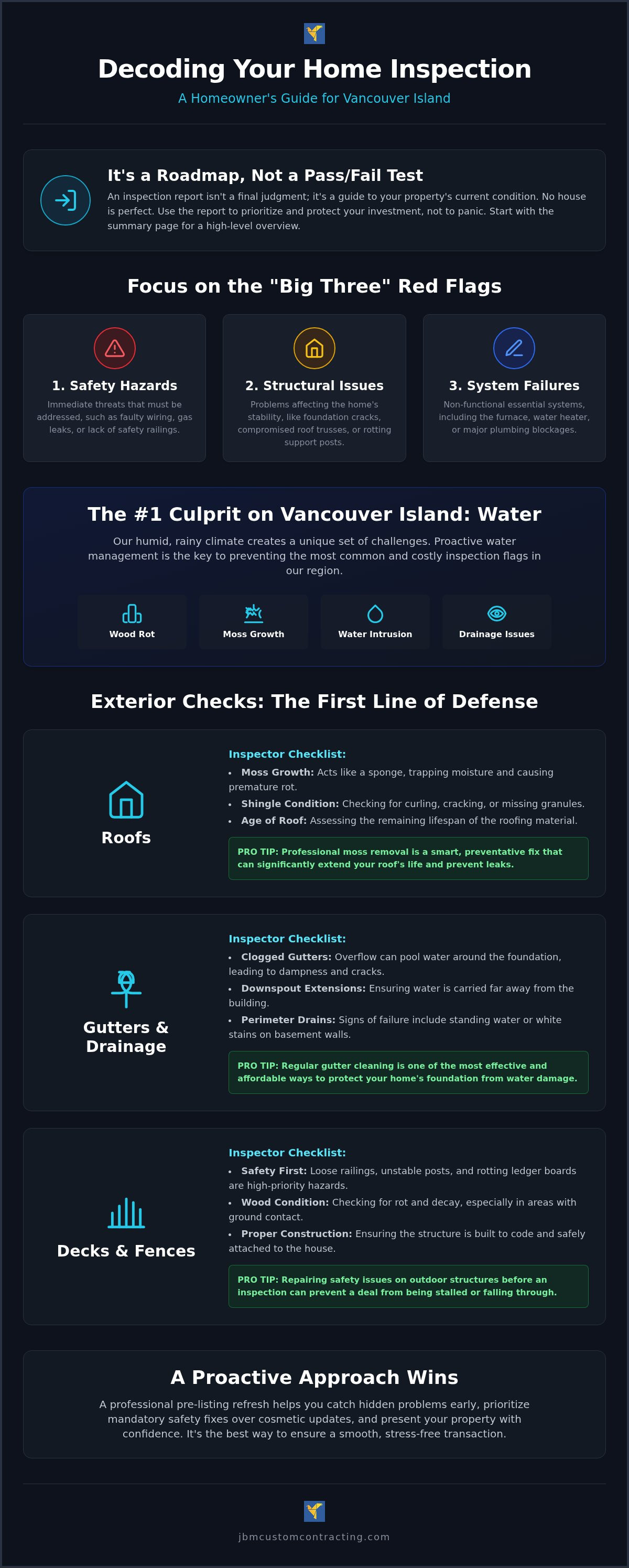 Decoding Your Home Inspection

A Homeowner's Guide for Vancouver Island

It's a Roadmap, Not a Pass/Fail Test

An inspection report isn't a final judgment; it's a guide to your property's current condition. No house is perfect. Use the report to prioritize and protect your investment, not to panic. Start with the summary page for a high-level overview.

Focus on the "Big Three" Red Flags

1. Safety Hazards

Immediate threats that must be addressed, such as faulty wiring, gas leaks, or lack of safety railings.

2. Structural Issues

Problems affecting the home's stability, like foundation cracks, compromised roof trusses, or rotting support posts.

3. System Failures

Non-functional essential systems, including the furnace, water heater, or major plumbing blockages.

The #1 Culprit on Vancouver Island: Water

Our humid, rainy climate creates a unique set of challenges. Proactive water management is the key to preventing the most common and costly inspection flags in our region.

Wood Rot

Moss Growth

Water Intrusion

Drainage Issues

Exterior Checks: The First Line of Defense

Roofs

Inspector Checklist:

• Moss Growth: Acts like a sponge, trapping moisture and causing premature rot.
• Shingle Condition: Checking for curling, cracking, or missing granules.
• Age of Roof: Assessing the remaining lifespan of the roofing material.

PRO TIP: Professional moss removal is a smart, preventative fix that can significantly extend your roof's life and prevent leaks.

Gutters & Drainage

Inspector Checklist:

• Clogged Gutters: Overflow can pool water around the foundation, leading to dampness and cracks.
• Downspout Extensions: Ensuring water is carried far away from the building.
• Perimeter Drains: Signs of failure include standing water or white stains on basement walls.

PRO TIP: Regular gutter cleaning is one of the most effective and affordable ways to protect your home's foundation from water damage.

Decks & Fences

Inspector Checklist:

• Safety First: Loose railings, unstable posts, and rotting ledger boards are high-priority hazards.
• Wood Condition: Checking for rot and decay, especially in areas with ground contact.
• Proper Construction: Ensuring the structure is built to code and safely attached to the house.

PRO TIP: Repairing safety issues on outdoor structures before an inspection can prevent a deal from being stalled or falling through.

A Proactive Approach Wins

A professional pre-listing refresh helps you catch hidden problems early, prioritize mandatory safety fixes over cosmetic updates, and present your property with confidence. It's the best way to ensure a smooth, stress-free transaction.

jbmcustomcontracting.com